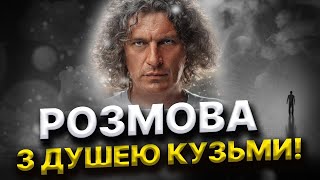 РОЗМОВА
З ДУШЕЮ КУЗЬМИ!